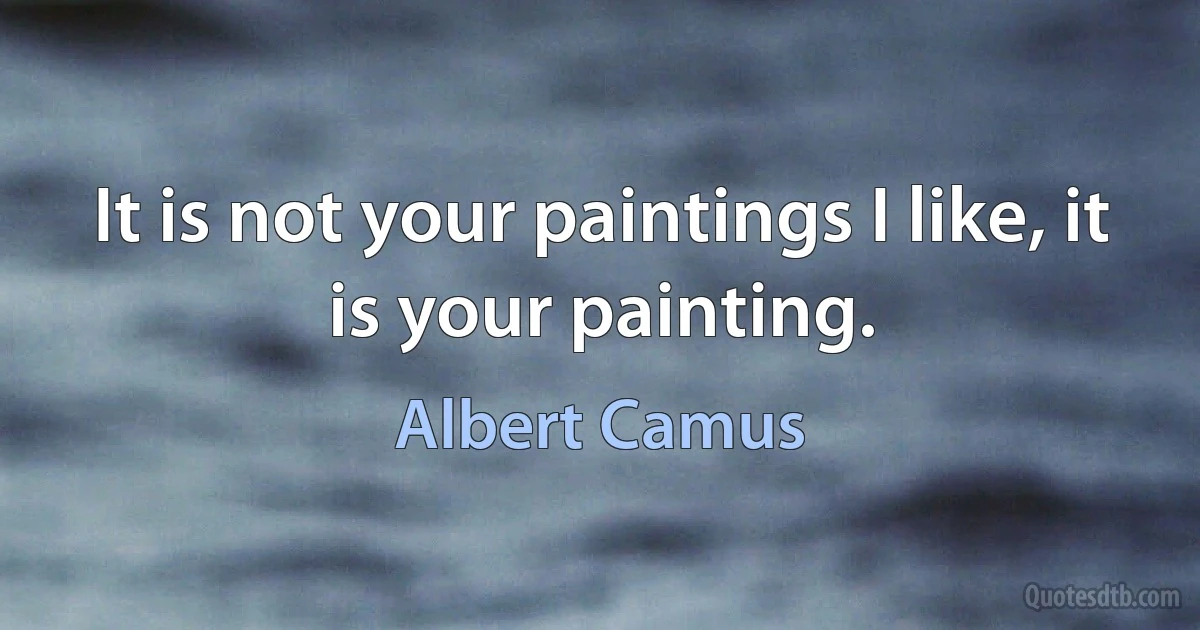 It is not your paintings I like, it is your painting.

Albert Camus

Quotesdtb.com